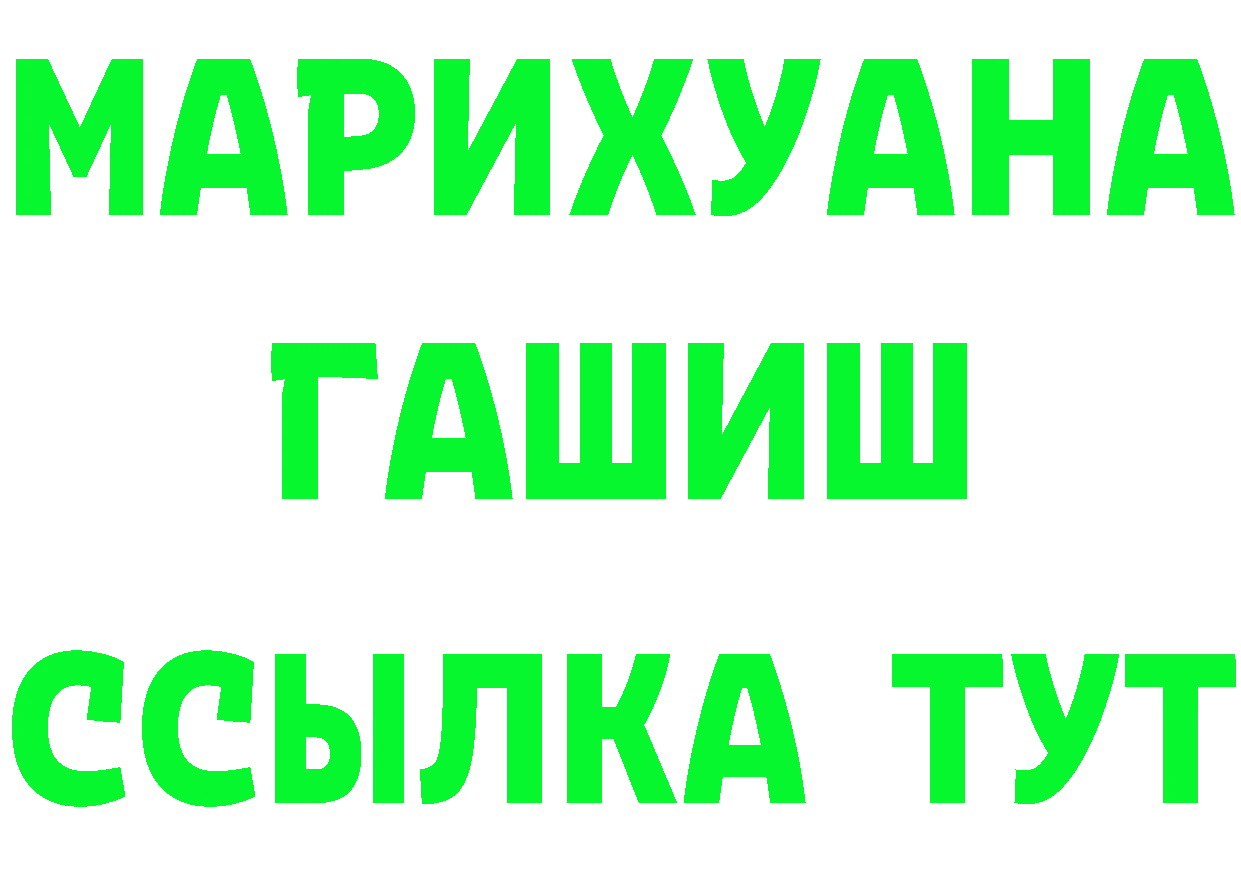 МАРИХУАНА
ГАШИШ
ССЫЛКА ТУТ